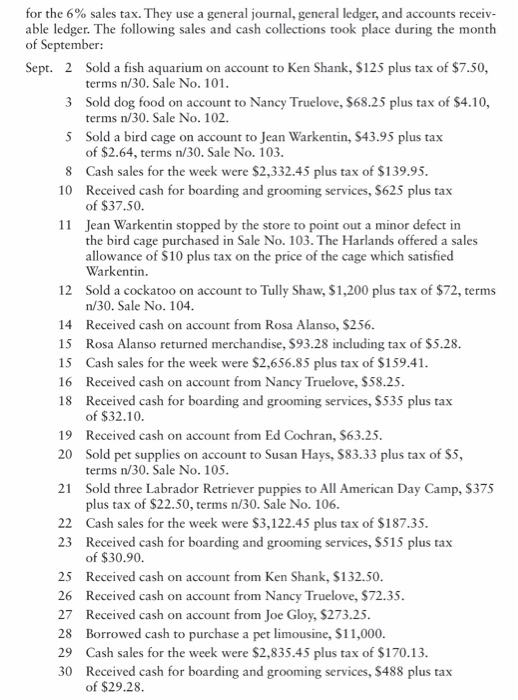 for the 6% sales tax. They use a general journal, general ledger, and accounts receivable ledger. The following sales and cash collections took place during the month of September:

Sept. 2 Sold a fish aquarium on account to Ken Shank, \$125 plus tax of \$7.50, terms n/30. Sale No. 101.

3 Sold dog food on account to Nancy Truelove, \$68.25 plus tax of \$4.10, terms n/30. Sale No. 102.

5 Sold a bird cage on account to Jean Warkentin, \$43.95 plus tax of \$2.64, terms n/30. Sale No. 103.

8 Cash sales for the week were \$2,332.45 plus tax of \$139.95.

10 Received cash for boarding and grooming services, \$625 plus tax of \$37.50.

11 Jean Warkentin stopped by the store to point out a minor defect in the bird cage purchased in Sale No. 103. The Harlands offered a sales allowance of \$10 plus tax on the price of the cage which satisfied Warkentin.

12 Sold a cockatoo on account to Tully Shaw, \$1,200 plus tax of \$72, terms n/30. Sale No. 104.

14 Received cash on account from Rosa Alanso, \$256.

15 Rosa Alanso returned merchandise, \$93.28 including tax of \$5.28.

15 Cash sales for the week were \$2,656.85 plus tax of \$159.41.

16 Received cash on account from Nancy Truelove, \$58.25.

18 Received cash for boarding and grooming services, \$535 plus tax of \$32.10.

19 Received cash on account from Ed Cochran, \$63.25.

20 Sold pet supplies on account to Susan Hays, \$83.33 plus tax of \$5, terms n/30. Sale No. 105.

21 Sold three Labrador Retriever puppies to All American Day Camp, \$375 plus tax of \$22.50, terms n/30. Sale No. 106.

22 Cash sales for the week were \$3,122.45 plus tax of \$187.35.

23 Received cash for boarding and grooming services, \$515 plus tax of \$30.90.

25 Received cash on account from Ken Shank, \$132.50.

26 Received cash on account from Nancy Truelove, \$72.35.

27 Received cash on account from Joe Gloy, \$273.25.

28 Borrowed cash to purchase a pet limousine, \$11,000.

29 Cash sales for the week were \$2,835.45 plus tax of \$170.13.

30 Received cash for boarding and grooming services, \$488 plus tax of \$29.28.